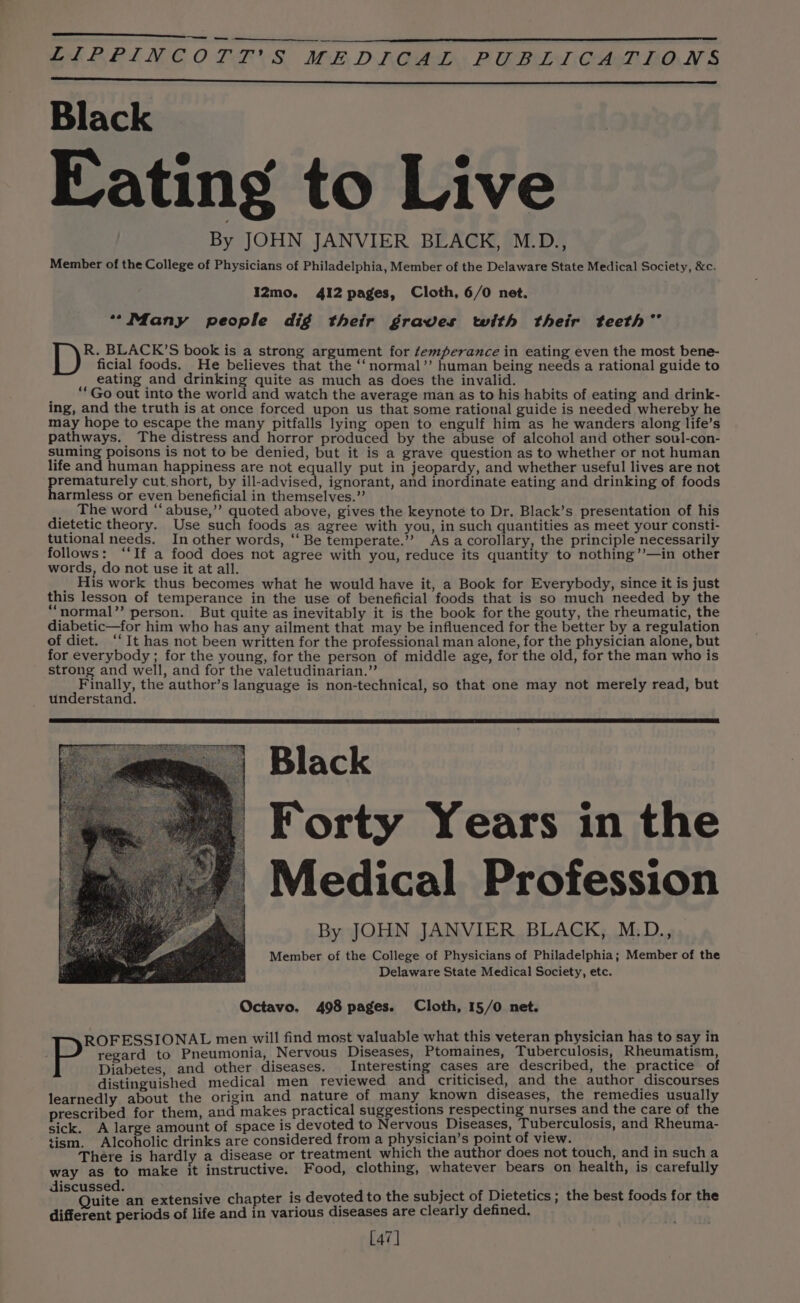 LIPPINCOTT'S MEDICAL PUBLICATIONS

Black

Eating to Live

By JOHN JANVIER BLACK, M.D.,

Member of the College of Physicians of Philadelphia, Member of the Delaware State Medical Society, &c.

12mo. 412 pages, Cloth, 6/0 net.

"Many people dig their graves with their teeth"

DR. BLACK'S book is a strong argument for temperance in eating even the most beneficial foods. He believes that the "normal" human being needs a rational guide to eating and drinking quite as much as does the invalid.

"Go out into the world and watch the average man as to his habits of eating and drinking, and the truth is at once forced upon us that some rational guide is needed whereby he may hope to escape the many pitfalls lying open to engulf him as he wanders along life's pathways. The distress and horror produced by the abuse of alcohol and other soul-consuming poisons is not to be denied, but it is a grave question as to whether or not human life and human happiness are not equally put in jeopardy, and whether useful lives are not prematurely cut short, by ill-advised, ignorant, and inordinate eating and drinking of foods harmless or even beneficial in themselves."

The word "abuse," quoted above, gives the keynote to Dr. Black's presentation of his dietetic theory. Use such foods as agree with you, in such quantities as meet your constitutional needs. In other words, "Be temperate." As a corollary, the principle necessarily follows: "If a food does not agree with you, reduce its quantity to nothing"—in other words, do not use it at all.

His work thus becomes what he would have it, a Book for Everybody, since it is just this lesson of temperance in the use of beneficial foods that is so much needed by the "normal" person. But quite as inevitably it is the book for the gouty, the rheumatic, the diabetic—for him who has any ailment that may be influenced for the better by a regulation of diet. "It has not been written for the professional man alone, for the physician alone, but for everybody; for the young, for the person of middle age, for the old, for the man who is strong and well, and for the valetudinarian."

Finally, the author's language is non-technical, so that one may not merely read, but understand.

Black

Forty Years in the Medical Profession

By JOHN JANVIER BLACK, M.D.,

Member of the College of Physicians of Philadelphia; Member of the Delaware State Medical Society, etc.

Octavo. 498 pages. Cloth, 15/0 net.

PROFESSIONAL men will find most valuable what this veteran physician has to say in regard to Pneumonia, Nervous Diseases, Ptomaines, Tuberculosis, Rheumatism, Diabetes, and other diseases. Interesting cases are described, the practice of distinguished medical men reviewed and criticised, and the author discourses learnedly about the origin and nature of many known diseases, the remedies usually prescribed for them, and makes practical suggestions respecting nurses and the care of the sick. A large amount of space is devoted to Nervous Diseases, Tuberculosis, and Rheumatism. Alcoholic drinks are considered from a physician's point of view.

There is hardly a disease or treatment which the author does not touch, and in such a way as to make it instructive. Food, clothing, whatever bears on health, is carefully discussed.

Quite an extensive chapter is devoted to the subject of Dietetics; the best foods for the different periods of life and in various diseases are clearly defined.

[47]